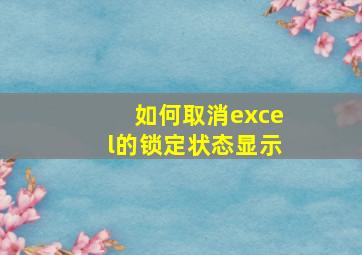 如何取消excel的锁定状态显示